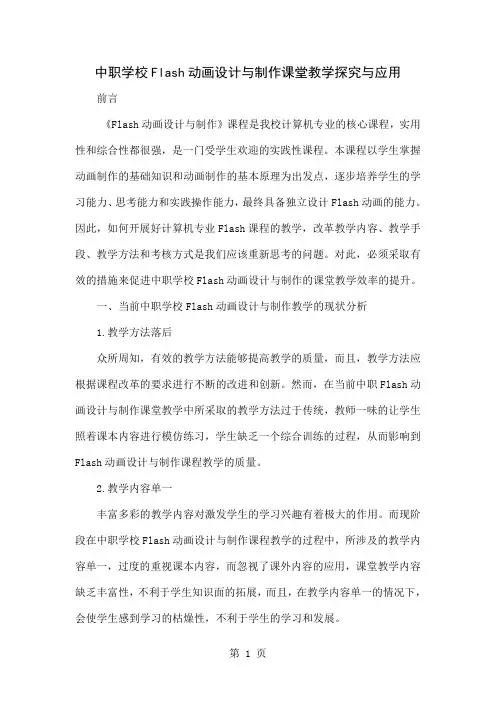 中职学校Flash动画设计与制作课堂教学探究与应用

前言

《Flash动画设计与制作》课程是我校计算机专业的核心课程，实用性和综合性都很强，是一门受学生欢迎的实践性课程。本课程以学生掌握动画制作的基础知识和动画制作的基本原理为出发点，逐步培养学生的学习能力、思考能力和实践操作能力，最终具备独立设计Flash动画的能力。因此，如何开展好计算机专业Flash课程的教学，改革教学内容、教学手段、教学方法和考核方式是我们应该重新思考的问题。对此，必须采取有效的措施来促进中职学校Flash动画设计与制作的课堂教学效率的提升。

一、当前中职学校Flash动画设计与制作教学的现状分析

1.教学方法落后

众所周知，有效的教学方法能够提高教学的质量，而且，教学方法应根据课程改革的要求进行不断的改进和创新。然而，在当前中职Flash动画设计与制作课堂教学中所采取的教学方法过于传统，教师一味的让学生照着课本内容进行模仿练习，学生缺乏一个综合训练的过程，从而影响到Flash动画设计与制作课程教学的质量。

2.教学内容单一

丰富多彩的教学内容对激发学生的学习兴趣有着极大的作用。而现阶段在中职学校Flash动画设计与制作课程教学的过程中，所涉及的教学内容单一，过度的重视课本内容，而忽视了课外内容的应用，课堂教学内容缺乏丰富性，不利于学生知识面的拓展，而且，在教学内容单一的情况下，会使学生感到学习的枯燥性，不利于学生的学习和发展。

第 1 页